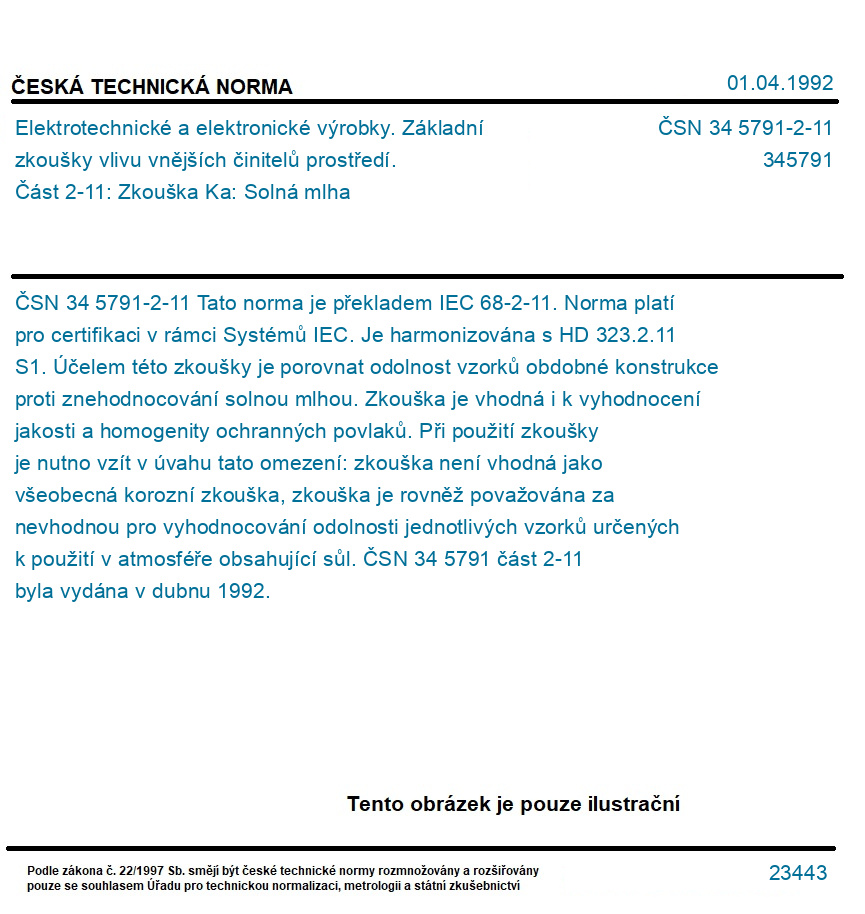 ČESKÁ TECHNICKÁ NORMA

01.04.1992

Elektrotechnické a elektronické výrobky. Základní zkoušky vlivu vnějších činitelů prostředí.
Část 2-11: Zkouška Ka: Solná mlha

ČSN 34 5791-2-11
345791

ČSN 34 5791-2-11 Tato norma je překladem IEC 68-2-11. Norma platí pro certifikaci v rámci Systémů IEC. Je harmonizována s HD 323.2.11 S1. Účelem této zkoušky je porovnat odolnost vzorků obdobné konstrukce proti znehodnocování solnou mlhou. Zkouška je vhodná i k vyhodnocení jakosti a homogenity ochranných povlaků. Při použití zkoušky je nutno vzít v úvahu tato omezení: zkouška není vhodná jako všeobecná korozní zkouška, zkouška je rovněž považována za nevhodnou pro vyhodnocování odolnosti jednotlivých vzorků určených k použití v atmosféře obsahující sůl. ČSN 34 5791 část 2-11 byla vydána v dubnu 1992.

Tento obrázek je pouze ilustrační

Podle zákona č. 22/1997 Sb. smějí být české technické normy rozmnožovány a rozšiřovány pouze se souhlasem Úřadu pro technickou normalizaci, metrologii a státní zkušebnictví

23443